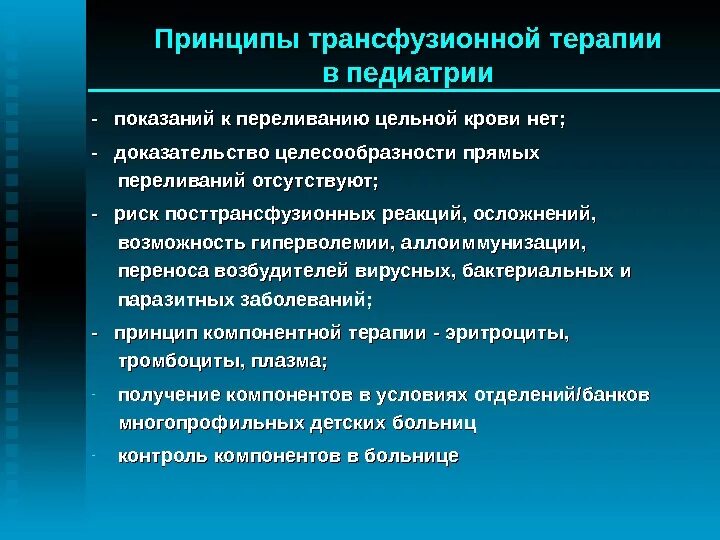 Принципы трансфузионной терапии в педиатрии

- показаний к переливанию цельной крови нет;

- доказательство целесообразности прямых переливаний отсутствуют;

- риск посттрансфузионных реакций, осложнений, возможность гиперволемии, аллоиммунизации, переноса возбудителей вирусных, бактериальных и паразитных заболеваний;

- принцип компонентной терапии - эритроциты, тромбоциты, плазма;

- получение компонентов в условиях отделений/банков многопрофильных детских больниц

- контроль компонентов в больнице